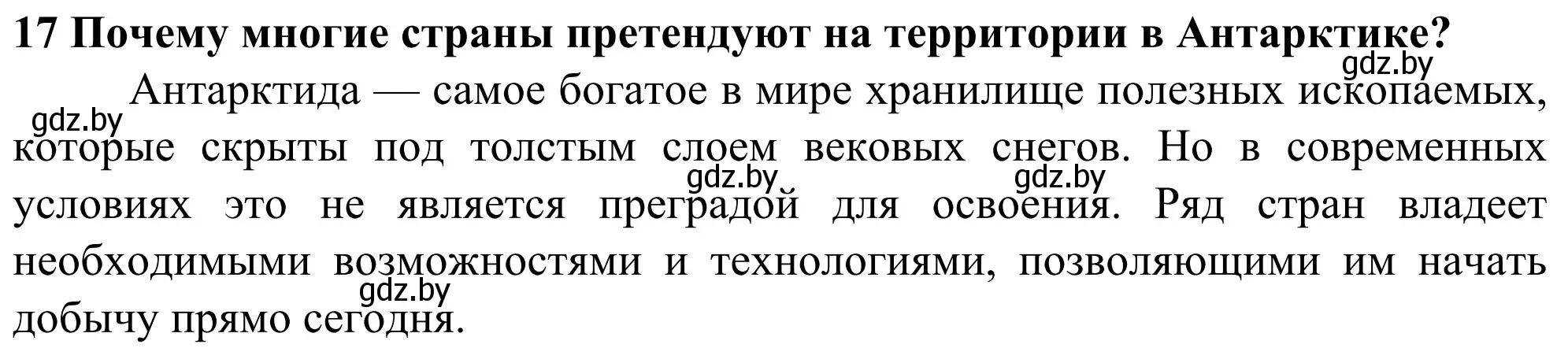 17 Почему многие страны претендуют на территории в Антарктике?

gdz.by

Антарктида — самое богатое в мире хранилище полезных ископаемых, которые скрыты под толстым слоем вековых снегов. Но в современных условиях это не является преградой для освоения. Ряд стран владеет необходимыми возможностями и технологиями, позволяющими им начать добычу прямо сегодня.

gdz.by gdz.by gdz.by gdz.by